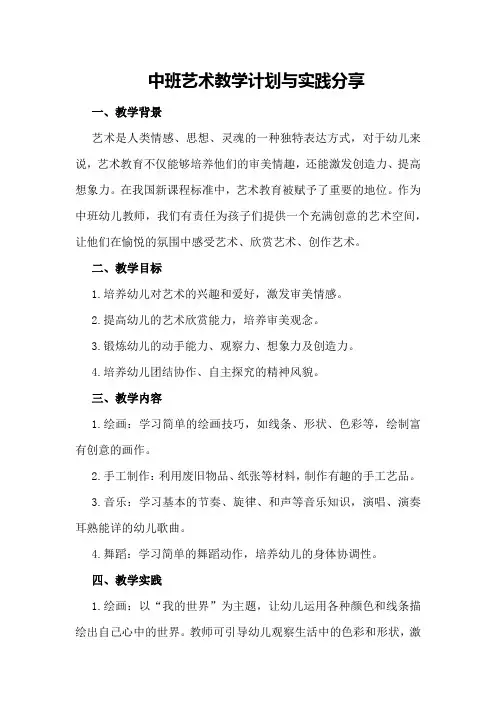 中班艺术教学计划与实践分享

一、教学背景

艺术是人类情感、思想、灵魂的一种独特表达方式，对于幼儿来说，艺术教育不仅能够培养他们的审美情趣，还能激发创造力、提高想象力。在我国新课程标准中，艺术教育被赋予了重要的地位。作为中班幼儿教师，我们有责任为孩子们提供一个充满创意的艺术空间，让他们在愉悦的氛围中感受艺术、欣赏艺术、创作艺术。

二、教学目标

1.培养幼儿对艺术的兴趣和爱好，激发审美情感。

2.提高幼儿的艺术欣赏能力，培养审美观念。

3.锻炼幼儿的动手能力、观察力、想象力及创造力。

4.培养幼儿团结协作、自主探究的精神风貌。

三、教学内容

1.绘画：学习简单的绘画技巧，如线条、形状、色彩等，绘制富有创意的画作。

2.手工制作：利用废旧物品、纸张等材料，制作有趣的手工艺品。

3.音乐：学习基本的节奏、旋律、和声等音乐知识，演唱、演奏耳熟能详的幼儿歌曲。

4.舞蹈：学习简单的舞蹈动作，培养幼儿的身体协调性。

四、教学实践

1.绘画：以“我的世界”为主题，让幼儿运用各种颜色和线条描绘出自己心中的世界。教师可引导幼儿观察生活中的色彩和形状，激